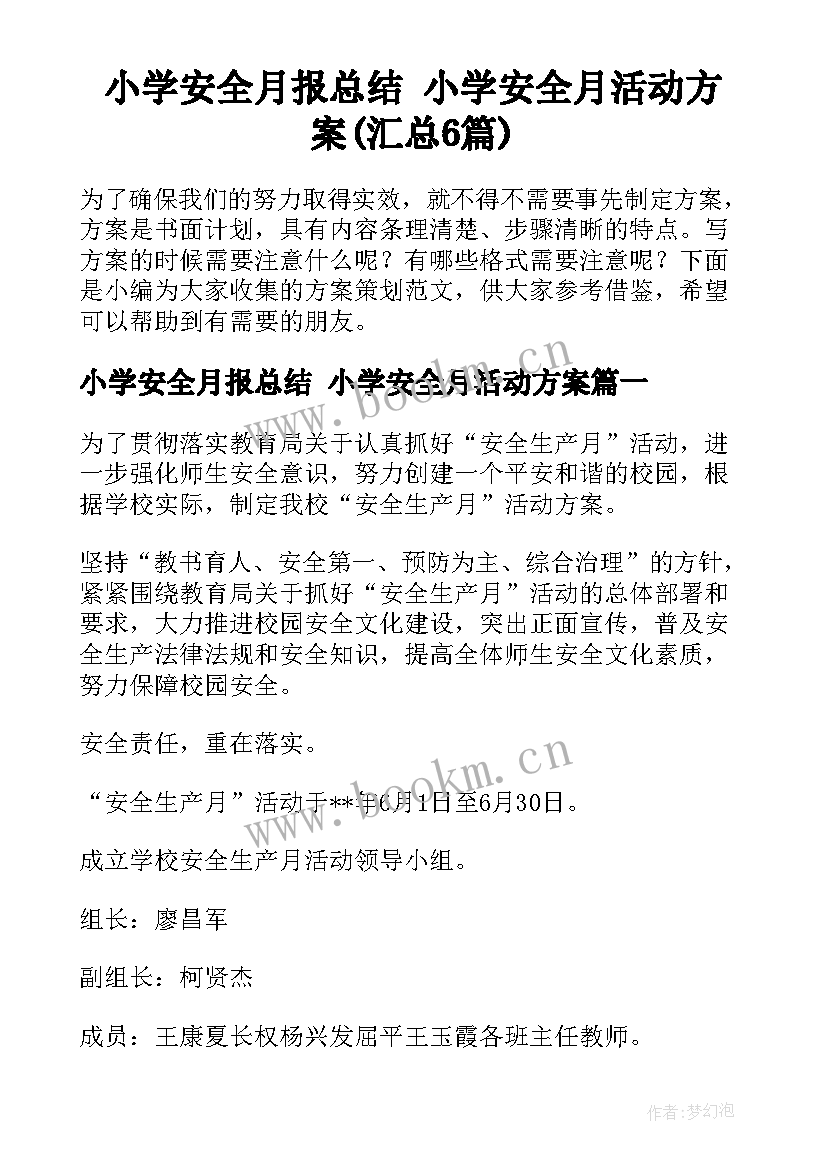 小学安全月报总结 小学安全月活动方案(汇总6篇)

为了确保我们的努力取得实效，就不得不需要事先制定方案，方案是书面计划，具有内容条理清楚、步骤清晰的特点。写方案的时候需要注意什么呢？有哪些格式需要注意呢？下面是小编为大家收集的方案策划范文，供大家参考借鉴，希望可以帮助到有需要的朋友。

小学安全月报总结 小学安全月活动方案篇一

为了贯彻落实教育局关于认真抓好“安全生产月”活动，进一步强化师生安全意识，努力创建一个平安和谐的校园，根据学校实际，制定我校“安全生产月”活动方案。

坚持“教书育人、安全第一、预防为主、综合治理”的方针，紧紧围绕教育局关于抓好“安全生产月”活动的总体部署和要求，大力推进校园安全文化建设，突出正面宣传，普及安全生产法律法规和安全知识，提高全体师生安全文化素质，努力保障校园安全。

安全责任，重在落实。

“安全生产月”活动于**年6月1日至6月30日。

成立学校安全生产月活动领导小组。

组长：廖昌军

副组长：柯贤杰

成员：王康夏长权杨兴发屈平王玉霞各班主任教师。

www.bookm.cn

www.bookm.cn

作者:梦幻泡